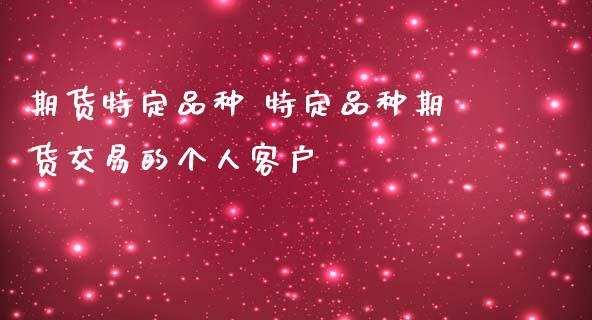 期货特定品种 特定品种期货交易的个人客户